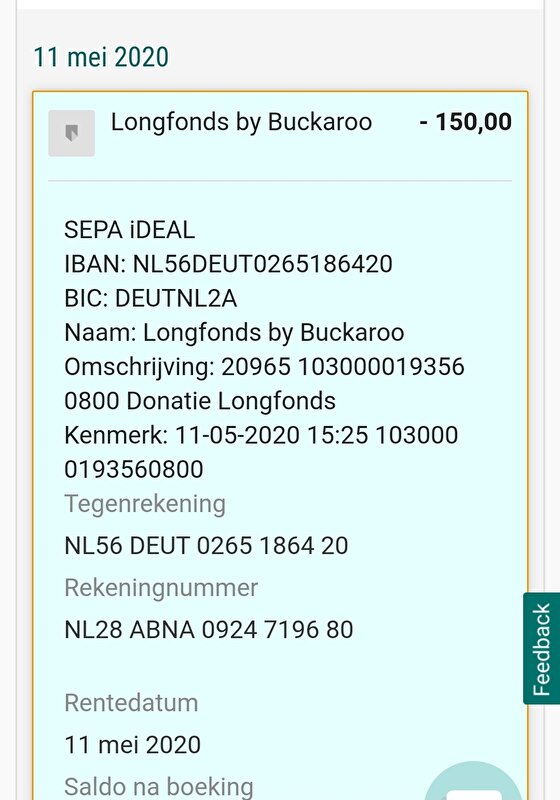 11 mei 2020

Longfonds by Buckaroo - 150,00

SEPA iDEAL
IBAN: NL56DEUT0265186420
BIC: DEUTNL2A
Naam: Longfonds by Buckaroo
Omschrijving: 20965 103000019356 0800 Donatie Longfonds
Kenmerk: 11-05-2020 15:25 103000 0193560800

Tegenrekening
NL56 DEUT 0265 1864 20

Rekeningnummer
NL28 ABNA 0924 7196 80

Rentedatum
11 mei 2020

Saldo na boeking

Feedback